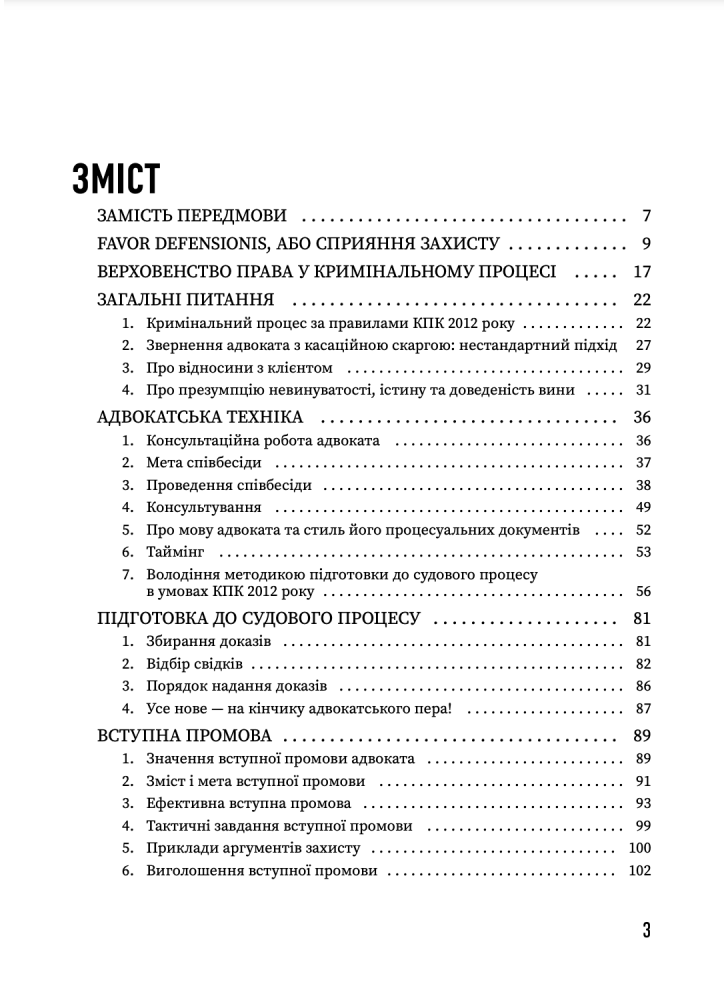 ЗМІСТ

ЗАМІСТЬ ПЕРЕДМОВИ 7

FAVOR DEFENSIONIS, АБО СПРИЯННЯ ЗАХИСТУ 9

ВЕРХОВЕНСТВО ПРАВА У КРИМІНАЛЬНОМУ ПРОЦЕСІ 17

ЗАГАЛЬНІ ПИТАННЯ 22

1. Кримінальний процес за правилами КПК 2012 року 22
2. Звернення адвоката з касаційною скаргою: нестандартний підхід 27
3. Про відносини з клієнтом 29
4. Про презумпцію невинуватості, істину та доведеність вини 31

АДВОКАТСЬКА ТЕХНІКА 36

1. Консультаційна робота адвоката 36
2. Мета співбесіди 37
3. Проведення співбесіди 38
4. Консультування 49
5. Про мову адвоката та стиль його процесуальних документів 52
6. Таймінг 53
7. Володіння методикою підготовки до судового процесу в умовах КПК 2012 року 56

ПІДГОТОВКА ДО СУДОВОГО ПРОЦЕСУ 81

1. Збирання доказів 81
2. Відбір свідків 82
3. Порядок надання доказів 86
4. Усе нове — на кінчику адвокатського пера! 87

ВСТУПНА ПРОМОВА 89

1. Значення вступної промови адвоката 89
2. Зміст і мета вступної промови 91
3. Ефективна вступна промова 93
4. Тактичні завдання вступної промови 99
5. Приклади аргументів захисту 100
6. Виголошення вступної промови 102

3